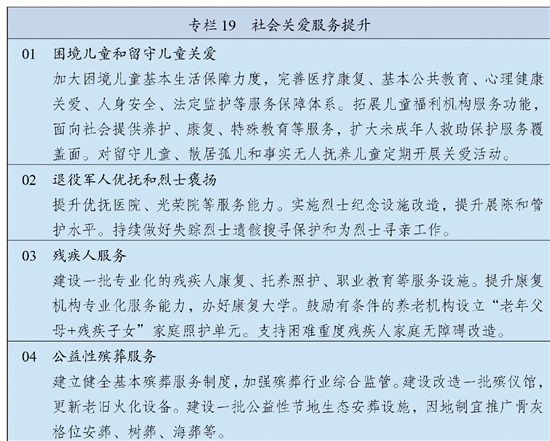 专栏 19　社会关爱服务提升

01　困境儿童和留守儿童关爱

加大困境儿童基本生活保障力度，完善医疗康复、基本公共教育、心理健康关爱、人身安全、法定监护等服务保障体系。拓展儿童福利机构服务功能，面向社会提供养护、康复、特殊教育等服务，扩大未成年人救助保护服务覆盖面。对留守儿童、散居孤儿和事实无人抚养儿童定期开展关爱活动。

02　退役军人优抚和烈士褒扬

提升优抚医院、光荣院等服务能力。实施烈士纪念设施改造，提升展陈和管护水平。持续做好失踪烈士遗骸搜寻保护和为烈士寻亲工作。

03　残疾人服务

建设一批专业化的残疾人康复、托养照护、职业教育等服务设施。提升康复机构专业化服务能力，办好康复大学。鼓励有条件的养老机构设立“老年父母+残疾子女”家庭照护单元。支持困难重度残疾人家庭无障碍改造。

04　公益性殡葬服务

建立健全基本殡葬服务制度，加强殡葬行业综合监管。建设改造一批殡仪馆，更新老旧火化设备。建设一批公益性节地生态安葬设施，因地制宜推广骨灰格位安葬、树葬、海葬等。